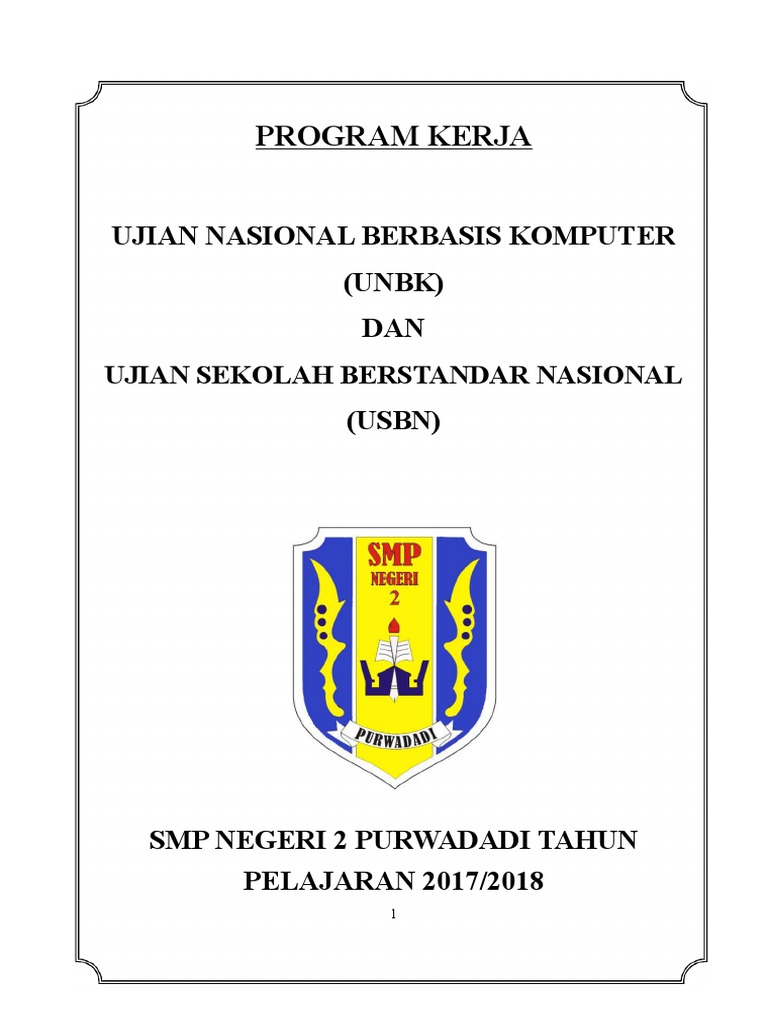 PROGRAM KERJA

UJIAN NASIONAL BERBASIS KOMPUTER
(UNBK)
DAN
UJIAN SEKOLAH BERSTANDAR NASIONAL
(USBN)

SMP
NEGERI
2
PURWADADI

SMP NEGERI 2 PURWADADI TAHUN PELAJARAN 2017/2018

1